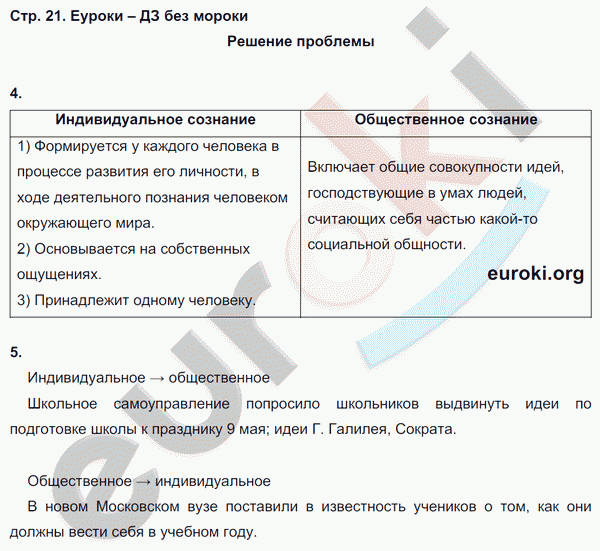 Стр. 21. Еуроки – ДЗ без мороки

Решение проблемы

4.

| Индивидуальное сознание | Общественное сознание |
|---|---|
| 1) Формируется у каждого человека в процессе развития его личности, в ходе деятельного познания человеком окружающего мира. 2) Основывается на собственных ощущениях. 3) Принадлежит одному человеку. | Включает общие совокупности идей, господствующие в умах людей, считающих себя частью какой-то социальной общности. euroki.org |

5.

Индивидуальное → общественное

Школьное самоуправление попросило школьников выдвинуть идеи по подготовке школы к празднику 9 мая; идеи Г. Галилея, Сократа.

Общественное → индивидуальное

В новом Московском вузе поставили в известность учеников о том, как они должны вести себя в учебном году.

euroki